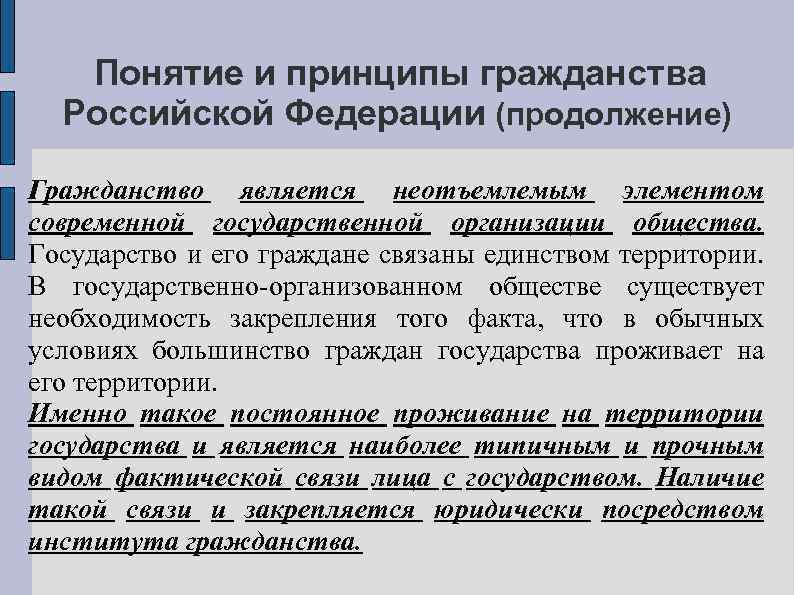 Понятие и принципы гражданства Российской Федерации (продолжение)

Гражданство является неотъемлемым элементом современной государственной организации общества. Государство и его граждане связаны единством территории. В государственно-организованном обществе существует необходимость закрепления того факта, что в обычных условиях большинство граждан государства проживает на его территории.

Именно такое постоянное проживание на территории государства и является наиболее типичным и прочным видом фактической связи лица с государством. Наличие такой связи и закрепляется юридически посредством института гражданства.